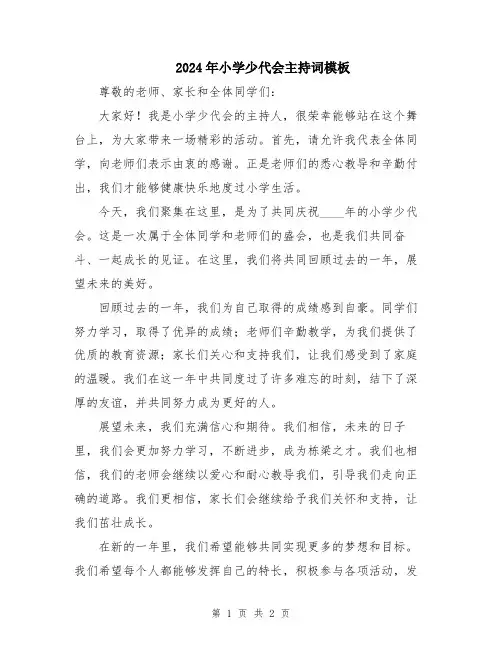 2024年小学少代会主持词模板

尊敬的老师、家长和全体同学们：

大家好！我是小学少代会的主持人，很荣幸能够站在这个舞台上，为大家带来一场精彩的活动。首先，请允许我代表全体同学，向老师们表示由衷的感谢。正是老师们的悉心教导和辛勤付出，我们才能够健康快乐地度过小学生活。

今天，我们聚集在这里，是为了共同庆祝____年的小学少代会。这是一次属于全体同学和老师们的盛会，也是我们共同奋斗、一起成长的见证。在这里，我们将共同回顾过去的一年，展望未来的美好。

回顾过去的一年，我们为自己取得的成绩感到自豪。同学们努力学习，取得了优异的成绩；老师们辛勤教学，为我们提供了优质的教育资源；家长们关心和支持我们，让我们感受到了家庭的温暖。我们在这一年中共同度过了许多难忘的时刻，结下了深厚的友谊，并共同努力成为更好的人。

展望未来，我们充满信心和期待。我们相信，未来的日子里，我们会更加努力学习，不断进步，成为栋梁之才。我们也相信，我们的老师会继续以爱心和耐心教导我们，引导我们走向正确的道路。我们更相信，家长们会继续给予我们关怀和支持，让我们茁壮成长。

在新的一年里，我们希望能够共同实现更多的梦想和目标。我们希望每个人都能够发挥自己的特长，积极参与各项活动，发

第 1 页 共 2 页